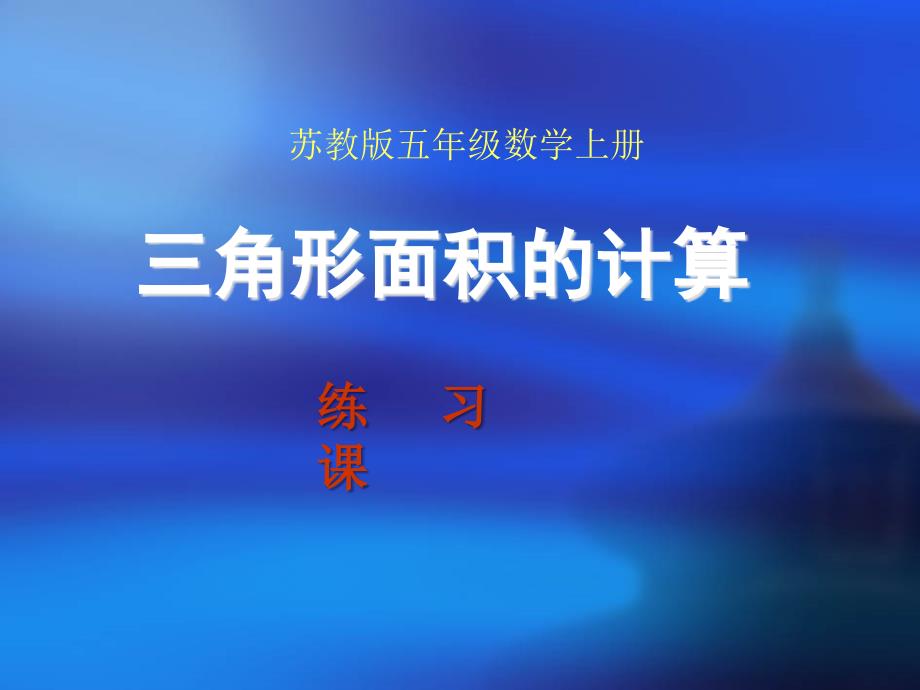 苏教版五年级数学上册

三角形面积的计算

练　　习
课